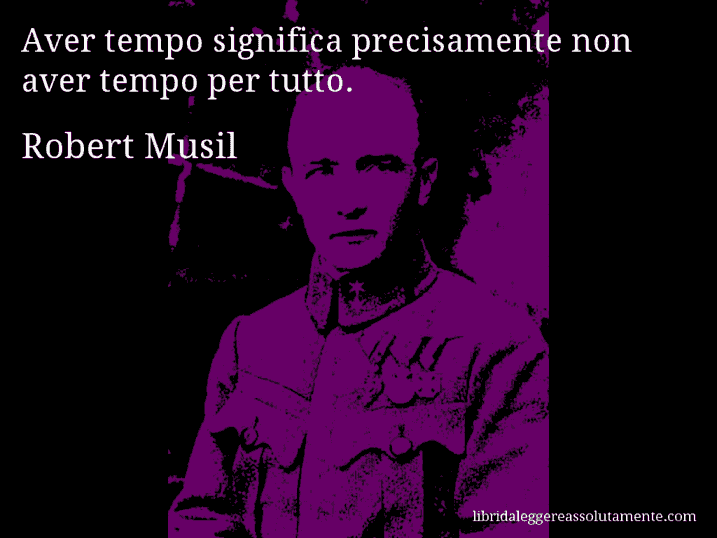 Aver tempo significa precisamente non aver tempo per tutto.

Robert Musil

libridaleggereassolutamente.com